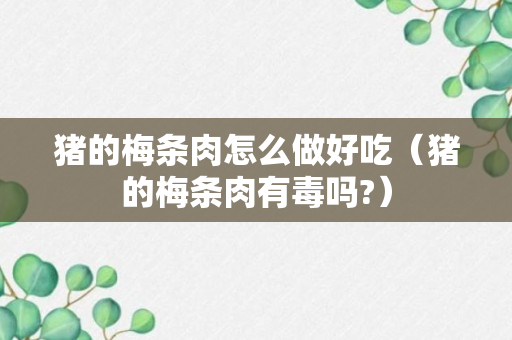 猪的梅条肉怎么做好吃（猪的梅条肉有毒吗?）